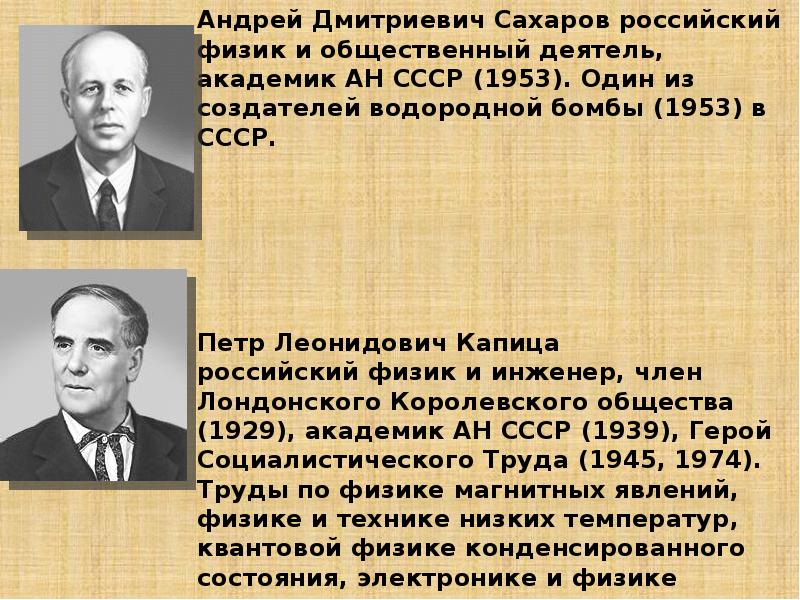 Андрей Дмитриевич Сахаров российский физик и общественный деятель, академик АН СССР (1953). Один из создателей водородной бомбы (1953) в СССР.

Петр Леонидович Капица российский физик и инженер, член Лондонского Королевского общества (1929), академик АН СССР (1939), Герой Социалистического Труда (1945, 1974). Труды по физике магнитных явлений, физике и технике низких температур, квантовой физике конденсированного состояния, электронике и физике